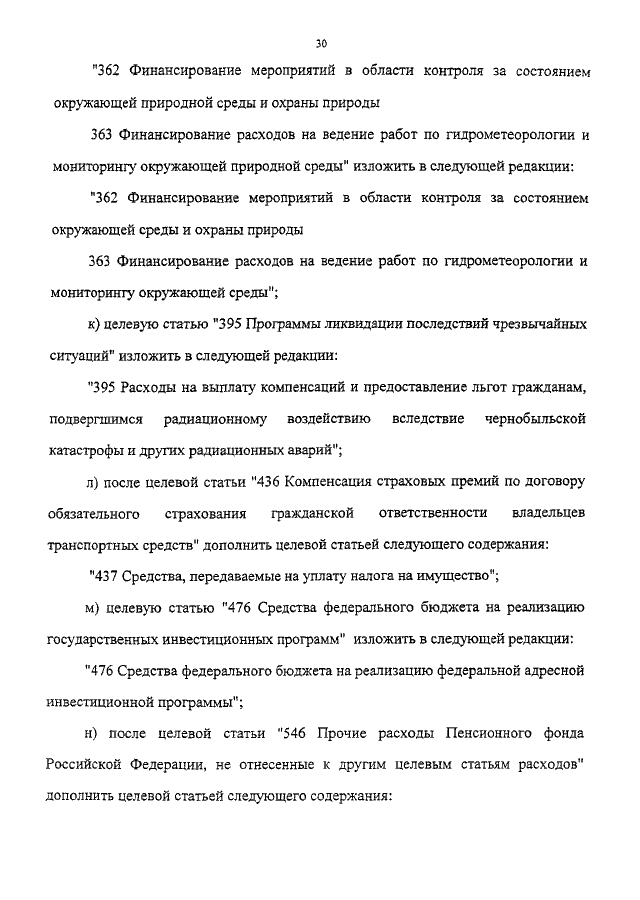 30

"362 Финансирование мероприятий в области контроля за состоянием окружающей природной среды и охраны природы

363 Финансирование расходов на ведение работ по гидрометеорологии и мониторингу окружающей природной среды" изложить в следующей редакции:

"362 Финансирование мероприятий в области контроля за состоянием окружающей среды и охраны природы

363 Финансирование расходов на ведение работ по гидрометеорологии и мониторингу окружающей среды";

к) целевую статью "395 Программы ликвидации последствий чрезвычайных ситуаций" изложить в следующей редакции:

"395 Расходы на выплату компенсаций и предоставление льгот гражданам, подвергшимся радиационному воздействию вследствие чернобыльской катастрофы и других радиационных аварий";

л) после целевой статьи "436 Компенсация страховых премий по договору обязательного страхования гражданской ответственности владельцев транспортных средств" дополнить целевой статьей следующего содержания:

"437 Средства, передаваемые на уплату налога на имущество";

м) целевую статью "476 Средства федерального бюджета на реализацию государственных инвестиционных программ" изложить в следующей редакции:

"476 Средства федерального бюджета на реализацию федеральной адресной инвестиционной программы";

н) после целевой статьи "546 Прочие расходы Пенсионного фонда Российской Федерации, не отнесенные к другим целевым статьям расходов" дополнить целевой статьей следующего содержания: